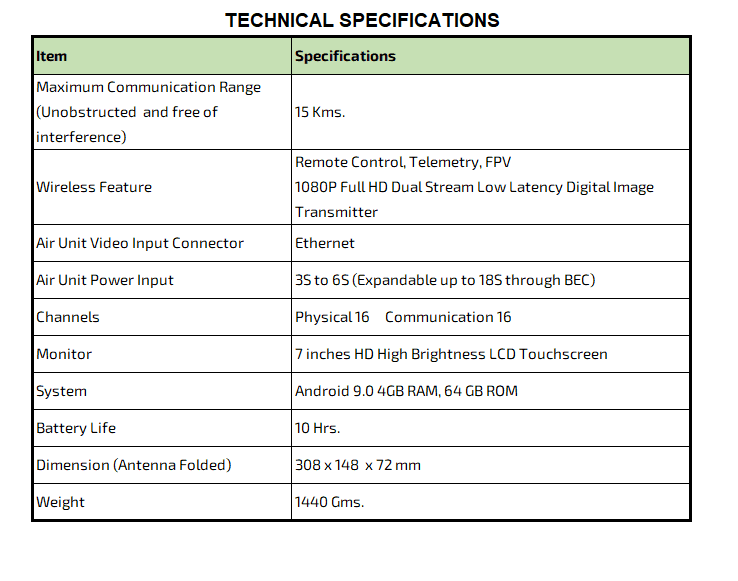 TECHNICAL SPECIFICATIONS

| Item | Specifications |
|---|---|
| Maximum Communication Range (Unobstructed and free of interference) | 15 Kms. |
| Wireless Feature | Remote Control, Telemetry, FPV 1080P Full HD Dual Stream Low Latency Digital Image Transmitter |
| Air Unit Video Input Connector | Ethernet |
| Air Unit Power Input | 3S to 6S (Expandable up to 18S through BEC) |
| Channels | Physical 16 Communication 16 |
| Monitor | 7 inches HD High Brightness LCD Touchscreen |
| System | Android 9.0 4GB RAM, 64 GB ROM |
| Battery Life | 10 Hrs. |
| Dimension (Antenna Folded) | 308 x 148 x 72 mm |
| Weight | 1440 Gms. |